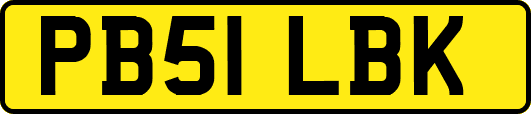 PB51 LBK